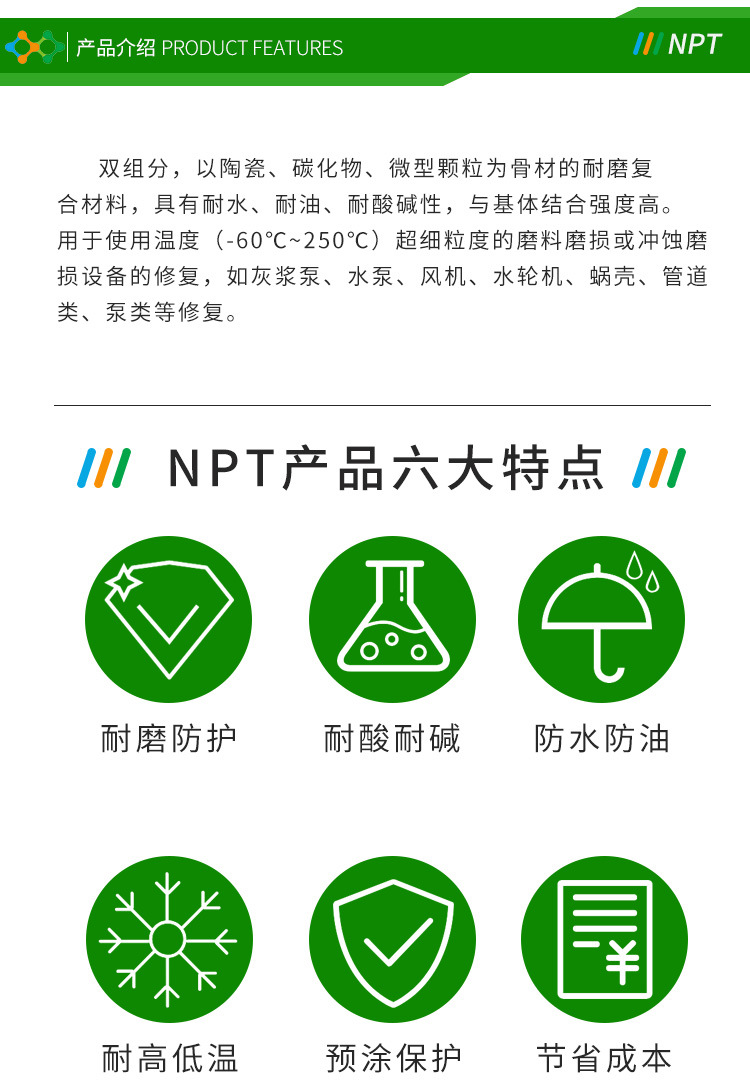 产品介绍 PRODUCT FEATURES

NPT

双组分，以陶瓷、碳化物、微型颗粒为骨材的耐磨复合材料，具有耐水、耐油、耐酸碱性，与基体结合强度高。用于使用温度（-60℃~250℃）超细粒度的磨料磨损或冲蚀磨损设备的修复，如灰浆泵、水泵、风机、水轮机、蜗壳、管道类、泵类等修复。

NPT产品六大特点

耐磨防护

耐酸耐碱

防水防油

耐高低温

预涂保护

节省成本